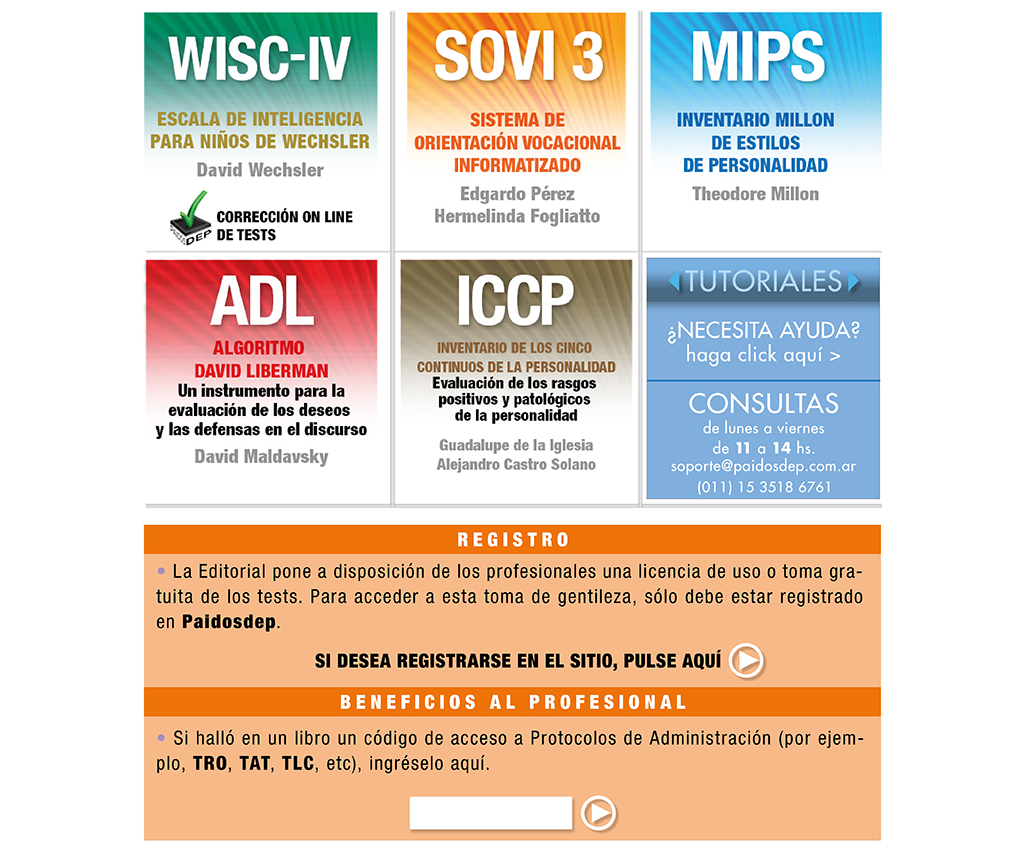 WISC-IV

ESCALA DE INTELIGENCIA PARA NIÑOS DE WECHSLER

David Wechsler

DEP

CORRECCIÓN ON LINE DE TESTS

SOVI 3

SISTEMA DE ORIENTACIÓN VOCACIONAL INFORMATIZADO

Edgardo Pérez
Hermelinda Fogliatto

MIPS

INVENTARIO MILLON DE ESTILOS DE PERSONALIDAD

Theodore Millon

ADL

ALGORITMO DAVID LIBERMAN

Un instrumento para la evaluación de los deseos y las defensas en el discurso

David Maldavsky

ICCP

INVENTARIO DE LOS CINCO CONTINUOS DE LA PERSONALIDAD

Evaluación de los rasgos positivos y patológicos de la personalidad

Guadalupe de la Iglesia
Alejandro Castro Solano

TUTORIALES

¿NECESITA AYUDA?
haga click aquí >

CONSULTAS

de lunes a viernes
de 11 a 14 hs.
soporte@paidosdep.com.ar
(011) 15 3518 6761

REGISTRO

• La Editorial pone a disposición de los profesionales una licencia de uso o toma gratuita de los tests. Para acceder a esta toma de gentileza, sólo debe estar registrado en Paidosdep.

SI DESEA REGISTRARSE EN EL SITIO, PULSE AQUÍ

BENEFICIOS AL PROFESIONAL

• Si halló en un libro un código de acceso a Protocolos de Administración (por ejemplo, TRO, TAT, TLC, etc), ingréselo aquí.